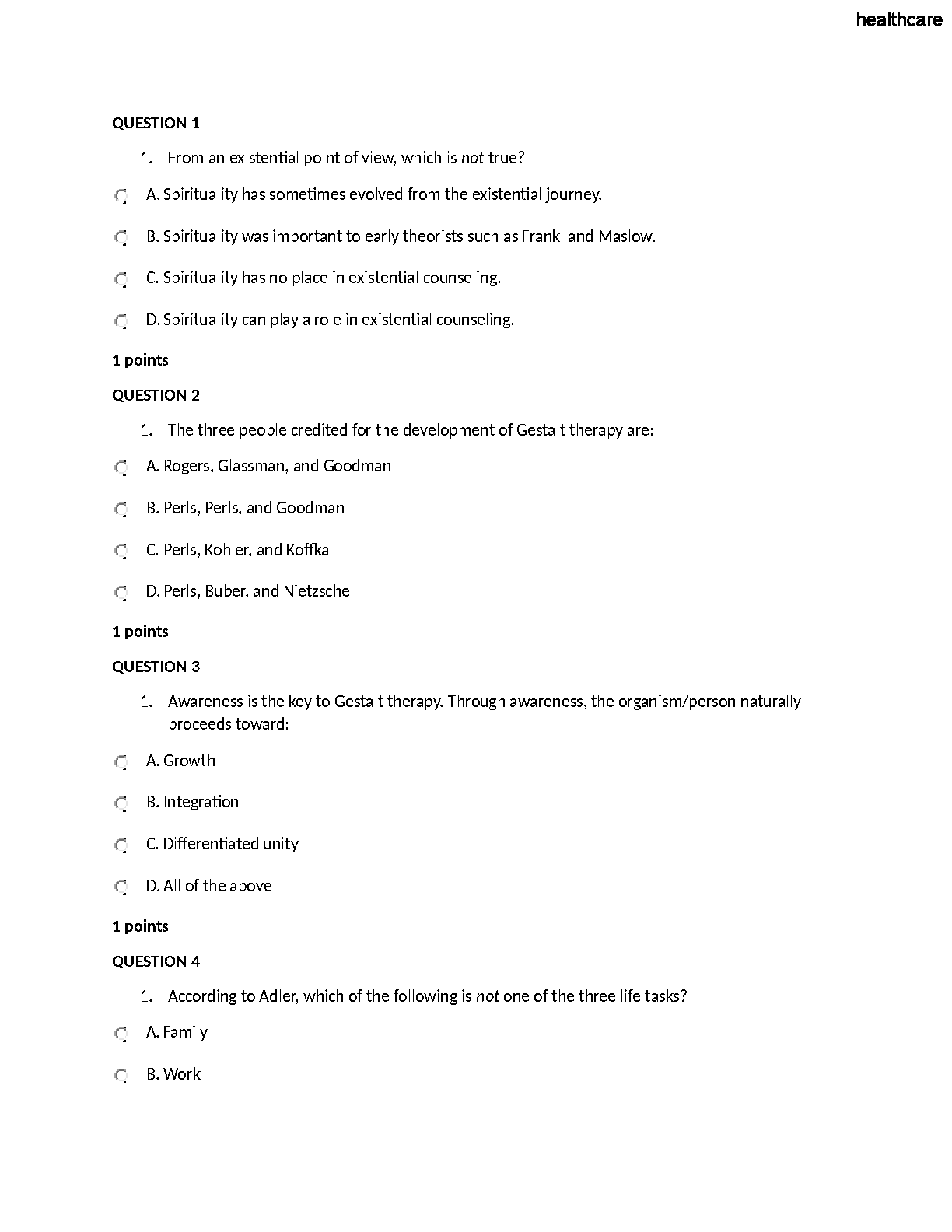 healthcare

QUESTION 1

1. From an existential point of view, which is not true?

A. Spirituality has sometimes evolved from the existential journey.

B. Spirituality was important to early theorists such as Frankl and Maslow.

C. Spirituality has no place in existential counseling.

D. Spirituality can play a role in existential counseling.

1 points

QUESTION 2

1. The three people credited for the development of Gestalt therapy are:

A. Rogers, Glassman, and Goodman

B. Perls, Perls, and Goodman

C. Perls, Kohler, and Koffka

D. Perls, Buber, and Nietzsche

1 points

QUESTION 3

1. Awareness is the key to Gestalt therapy. Through awareness, the organism/person naturally proceeds toward:

A. Growth

B. Integration

C. Differentiated unity

D. All of the above

1 points

QUESTION 4

1. According to Adler, which of the following is not one of the three life tasks?

A. Family

B. Work